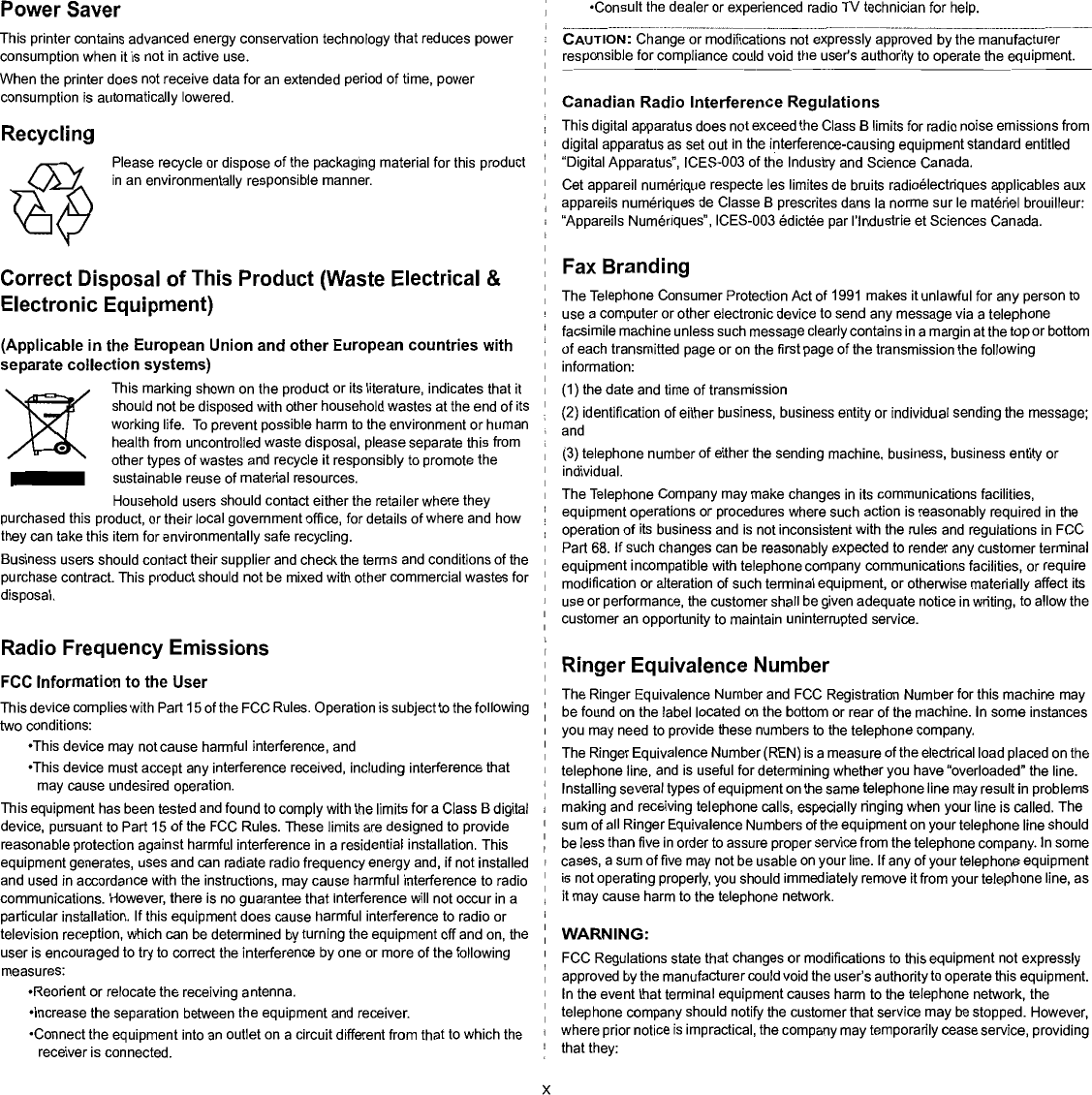 Power Saver

This printer contains advanced energy conservation technology that reduces power consumption when it is not in active use.

When the printer does not receive data for an extended period of time, power consumption is automatically lowered.

Recycling

Please recycle or dispose of the packaging material for this product in an environmentally responsible manner.

Correct Disposal of This Product (Waste Electrical & Electronic Equipment)

(Applicable in the European Union and other European countries with separate collection systems)

This marking shown on the product or its literature, indicates that it should not be disposed with other household wastes at the end of its working life. To prevent possible harm to the environment or human health from uncontrolled waste disposal, please separate this from other types of wastes and recycle it responsibly to promote the sustainable reuse of material resources.

Household users should contact either the retailer where they purchased this product, or their local government office, for details of where and how they can take this item for environmentally safe recycling.

Business users should contact their supplier and check the terms and conditions of the purchase contract. This product should not be mixed with other commercial wastes for disposal.

Radio Frequency Emissions

FCC Information to the User

This device complies with Part 15 of the FCC Rules. Operation is subject to the following two conditions:

•This device may not cause harmful interference, and

•This device must accept any interference received, including interference that may cause undesired operation.

This equipment has been tested and found to comply with the limits for a Class B digital device, pursuant to Part 15 of the FCC Rules. These limits are designed to provide reasonable protection against harmful interference in a residential installation. This equipment generates, uses and can radiate radio frequency energy and, if not installed and used in accordance with the instructions, may cause harmful interference to radio communications. However, there is no guarantee that interference will not occur in a particular installation. If this equipment does cause harmful interference to radio or television reception, which can be determined by turning the equipment off and on, the user is encouraged to try to correct the interference by one or more of the following measures:

•Reorient or relocate the receiving antenna.

•Increase the separation between the equipment and receiver.

•Connect the equipment into an outlet on a circuit different from that to which the receiver is connected.

•Consult the dealer or experienced radio TV technician for help.

CAUTION: Change or modifications not expressly approved by the manufacturer responsible for compliance could void the user's authority to operate the equipment.

Canadian Radio Interference Regulations

This digital apparatus does not exceed the Class B limits for radio noise emissions from digital apparatus as set out in the interference-causing equipment standard entitled "Digital Apparatus", ICES-003 of the Industry and Science Canada.

Cet appareil numérique respecte les limites de bruits radioélectriques applicables aux appareils numériques de Classe B prescrites dans la norme sur le matériel brouilleur: "Appareils Numériques", ICES-003 édictée par l'Industrie et Sciences Canada.

Fax Branding

The Telephone Consumer Protection Act of 1991 makes it unlawful for any person to use a computer or other electronic device to send any message via a telephone facsimile machine unless such message clearly contains in a margin at the top or bottom of each transmitted page or on the first page of the transmission the following information:

(1) the date and time of transmission

(2) identification of either business, business entity or individual sending the message; and

(3) telephone number of either the sending machine, business, business entity or individual.

The Telephone Company may make changes in its communications facilities, equipment operations or procedures where such action is reasonably required in the operation of its business and is not inconsistent with the rules and regulations in FCC Part 68. If such changes can be reasonably expected to render any customer terminal equipment incompatible with telephone company communications facilities, or require modification or alteration of such terminal equipment, or otherwise materially affect its use or performance, the customer shall be given adequate notice in writing, to allow the customer an opportunity to maintain uninterrupted service.

Ringer Equivalence Number

The Ringer Equivalence Number and FCC Registration Number for this machine may be found on the label located on the bottom or rear of the machine. In some instances you may need to provide these numbers to the telephone company.

The Ringer Equivalence Number (REN) is a measure of the electrical load placed on the telephone line, and is useful for determining whether you have "overloaded" the line. Installing several types of equipment on the same telephone line may result in problems making and receiving telephone calls, especially ringing when your line is called. The sum of all Ringer Equivalence Numbers of the equipment on your telephone line should be less than five in order to assure proper service from the telephone company. In some cases, a sum of five may not be usable on your line. If any of your telephone equipment is not operating properly, you should immediately remove it from your telephone line, as it may cause harm to the telephone network.

WARNING:

FCC Regulations state that changes or modifications to this equipment not expressly approved by the manufacturer could void the user's authority to operate this equipment. In the event that terminal equipment causes harm to the telephone network, the telephone company should notify the customer that service may be stopped. However, where prior notice is impractical, the company may temporarily cease service, providing that they:

x